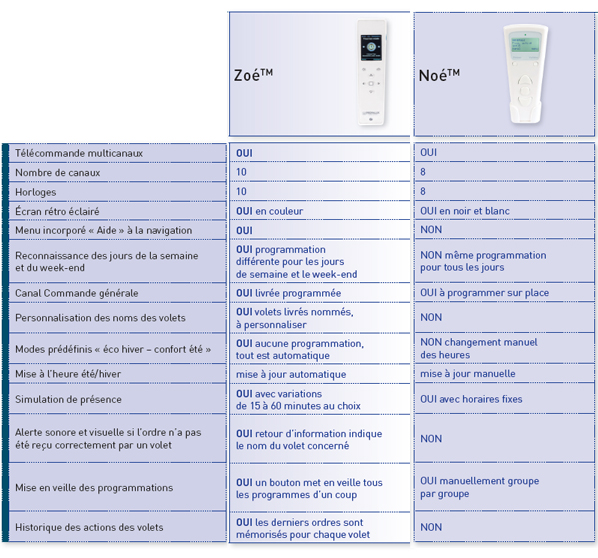 |  | Zoé™ | Noé™ |
|---|---|---|
| Télécommande multicanaux | OUI | OUI |
| Nombre de canaux | 10 | 8 |
| Horloges | 10 | 8 |
| Écran rétro éclairé | OUI en couleur | OUI en noir et blanc |
| Menu incorporé « Aide » à la navigation | OUI | NON |
| Reconnaissance des jours de la semaine et du week-end | OUI programmation différente pour les jours de semaine et le week-end | NON même programmation pour tous les jours |
| Canal Commande générale | OUI livrée programmée | OUI à programmer sur place |
| Personnalisation des noms des volets | OUI volets livrés nommés, à personnaliser | NON |
| Modes prédéfinis « éco hiver – confort été » | OUI aucune programmation, tout est automatique | NON changement manuel des heures |
| Mise à l'heure été/hiver | mise à jour automatique | mise à jour manuelle |
| Simulation de présence | OUI avec variations de 15 à 60 minutes au choix | OUI avec horaires fixes |
| Alerte sonore et visuelle si l'ordre n'a pas été reçu correctement par un volet | OUI retour d'information indique le nom du volet concerné | NON |
| Mise en veille des programmations | OUI un bouton met en veille tous les programmes d'un coup | OUI manuellement groupe par groupe |
| Historique des actions des volets | OUI les derniers ordres sont mémorisés pour chaque volet | NON |